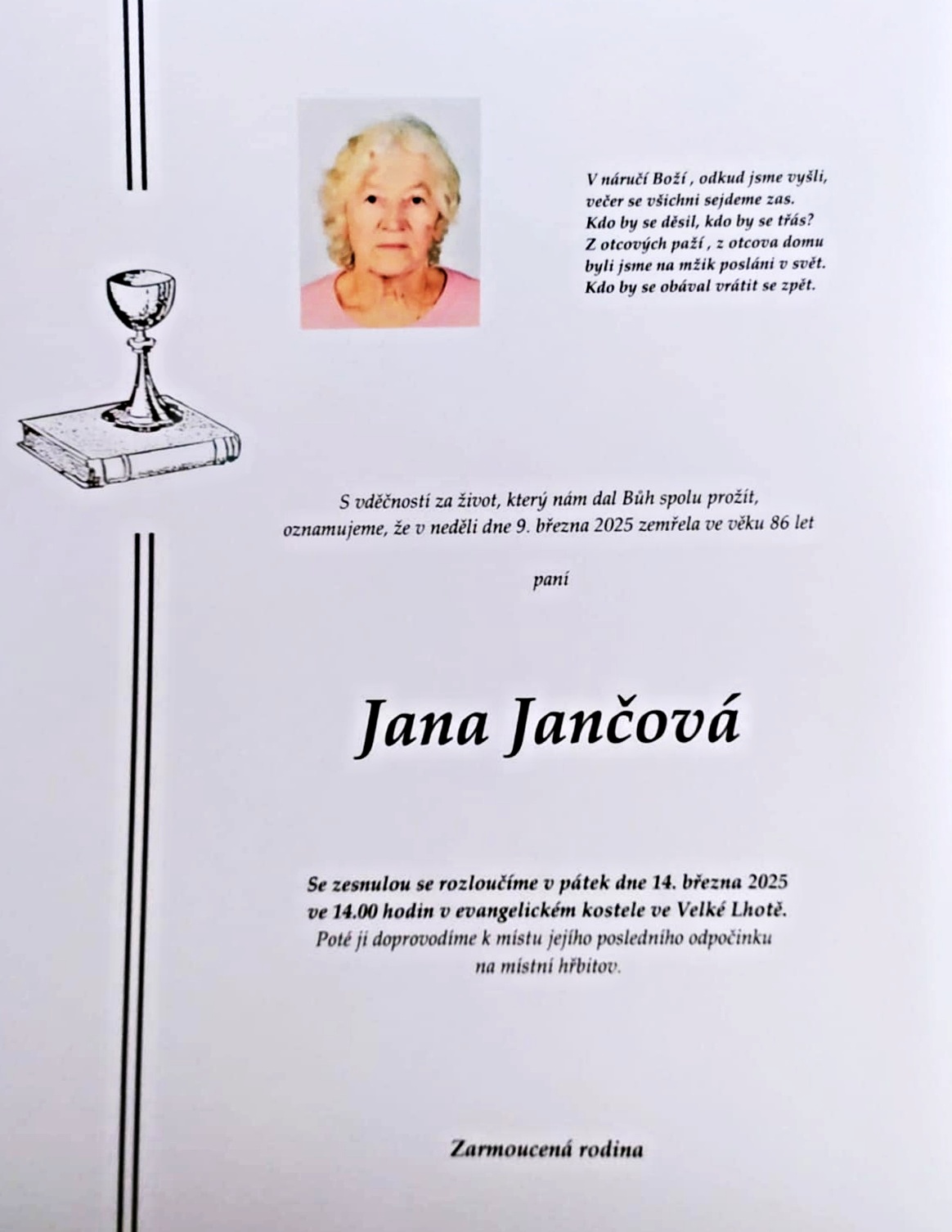 V náručí Boží , odkud jsme vyšli,
večer se všichni sejdeme zas.
Kdo by se děsil, kdo by se třás?
Z otcových paží , z otcova domu
byli jsme na mžik posláni v svět.
Kdo by se obával vrátit se zpět.

S vděčností za život, který nám dal Bůh spolu prožít,
oznamujeme, že v neděli dne 9. března 2025 zemřela ve věku 86 let

paní

Jana Jančová

Se zesnulou se rozloučíme v pátek dne 14. března 2025
ve 14.00 hodin v evangelickém kostele ve Velké Lhotě.
Poté ji doprovodíme k místu jejího posledního odpočinku
na místní hřbitov.

Zarmoucená rodina